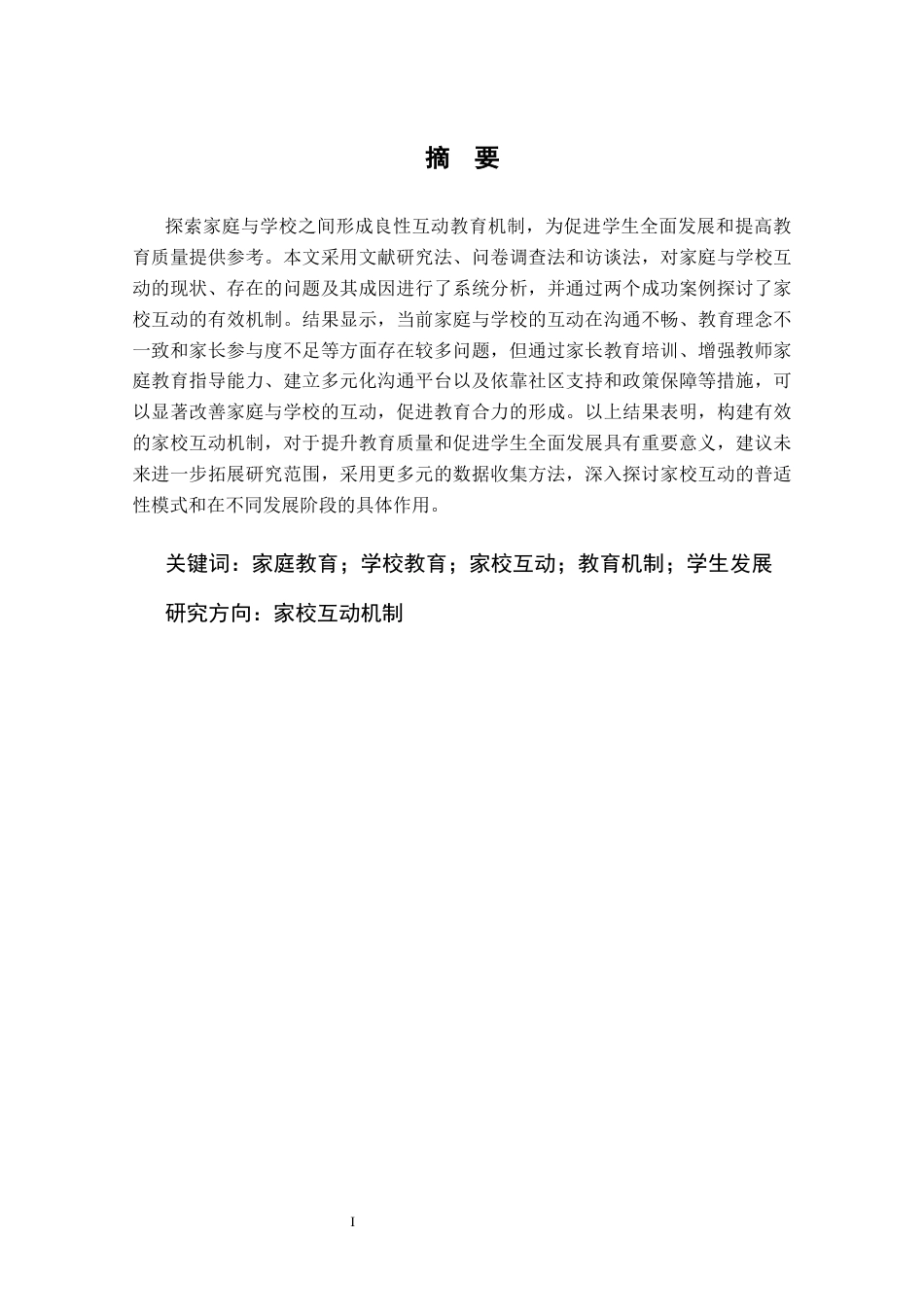 摘 要

探索家庭与学校之间形成良性互动教育机制，为促进学生全面发展和提高教育质量提供参考。本文采用文献研究法、问卷调查法和访谈法，对家庭与学校互动的现状、存在的问题及其成因进行了系统分析，并通过两个成功案例探讨了家校互动的有效机制。结果显示，当前家庭与学校的互动在沟通不畅、教育理念不一致和家长参与度不足等方面存在较多问题，但通过家长教育培训、增强教师家庭教育指导能力、建立多元化沟通平台以及依靠社区支持和政策保障等措施，可以显著改善家庭与学校的互动，促进教育合力的形成。以上结果表明，构建有效的家校互动机制，对于提升教育质量和促进学生全面发展具有重要意义，建议未来进一步拓展研究范围，采用更多元的数据收集方法，深入探讨家校互动的普适性模式和在不同发展阶段的具体作用。

关键词：家庭教育；学校教育；家校互动；教育机制；学生发展

研究方向：家校互动机制

I